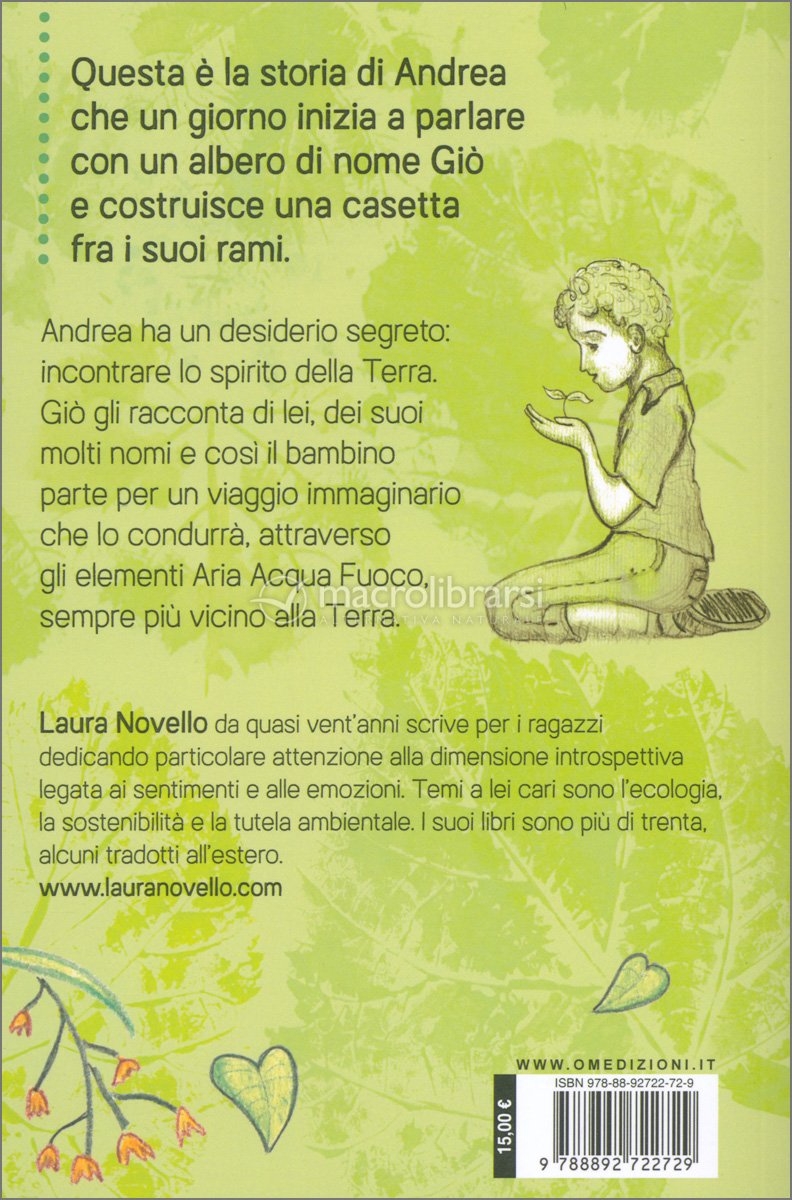 Questa è la storia di Andrea che un giorno inizia a parlare con un albero di nome Giò e costruisce una casetta fra i suoi rami.

Andrea ha un desiderio segreto: incontrare lo spirito della Terra. Giò gli racconta di lei, dei suoi molti nomi e così il bambino parte per un viaggio immaginario che lo condurrà, attraverso gli elementi Aria Acqua Fuoco, sempre più vicino alla Terra.

macrolibrarsi

Laura Novello da quasi vent'anni scrive per i ragazzi dedicando particolare attenzione alla dimensione introspettiva legata ai sentimenti e alle emozioni. Temi a lei cari sono l'ecologia, la sostenibilità e la tutela ambientale. I suoi libri sono più di trenta, alcuni tradotti all'estero.
www.lauranovello.com

WWW.OMEDIZIONI.IT
ISBN 978-88-92722-72-9
15,00 €
9 788892 722729